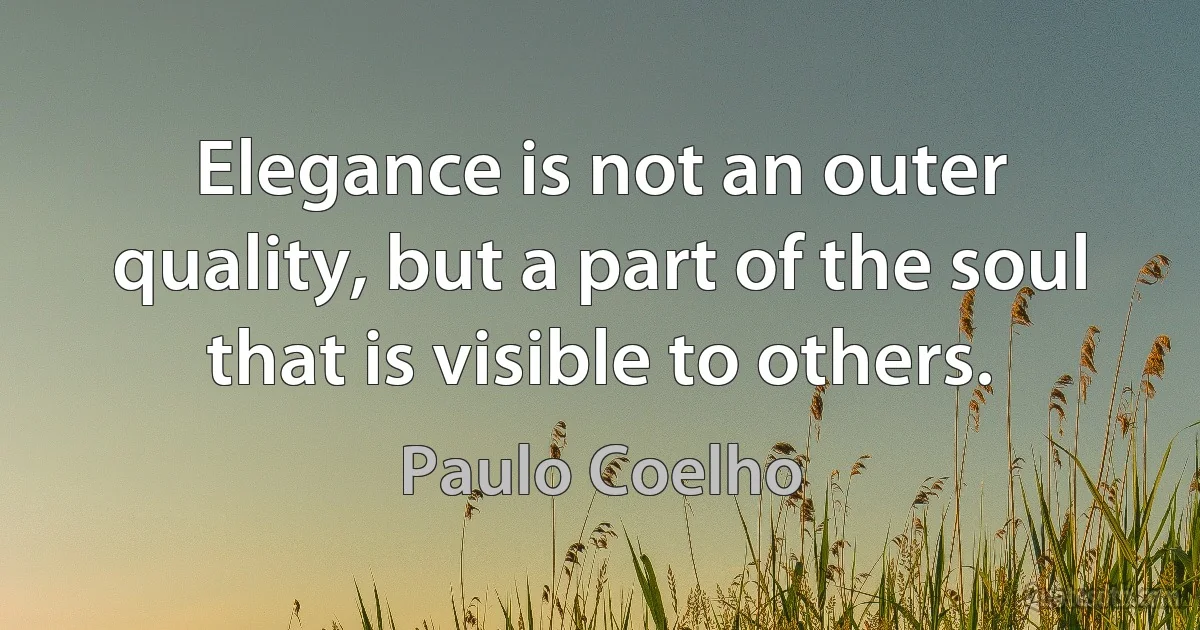 Elegance is not an outer quality, but a part of the soul that is visible to others.

Paulo Coelho